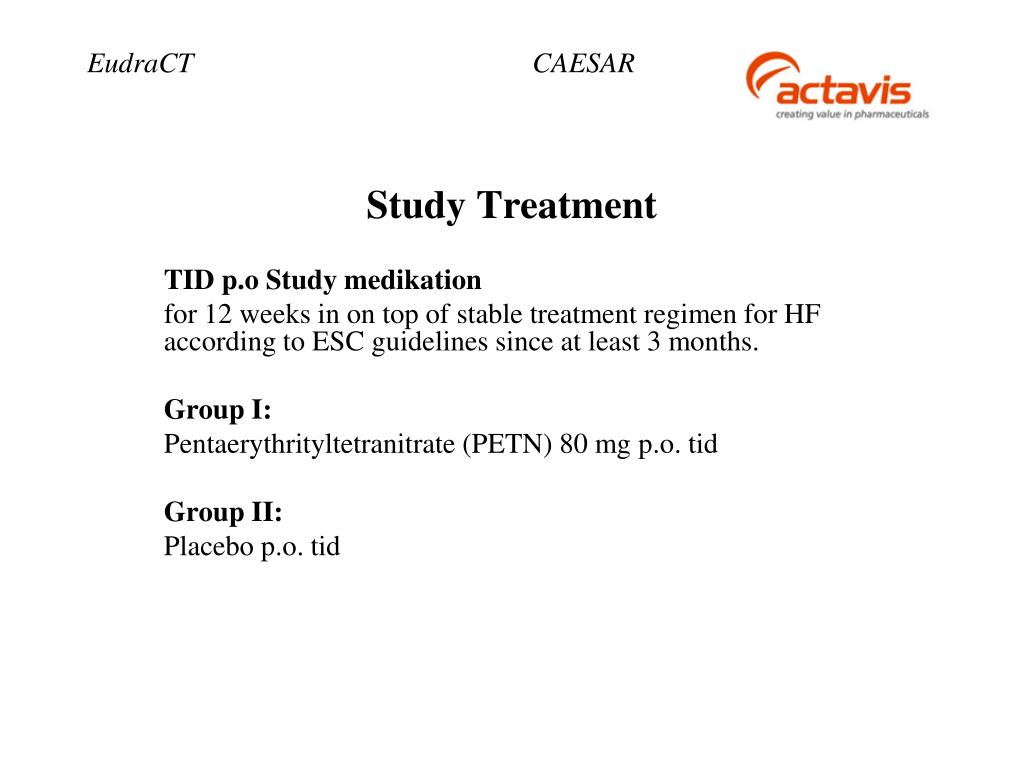 EudraCT CAESAR

actavis
creating value in pharmaceuticals

Study Treatment

TID p.o Study medikation
for 12 weeks in on top of stable treatment regimen for HF according to ESC guidelines since at least 3 months.

Group I:
Pentaerythrityltetranitrate (PETN) 80 mg p.o. tid

Group II:
Placebo p.o. tid